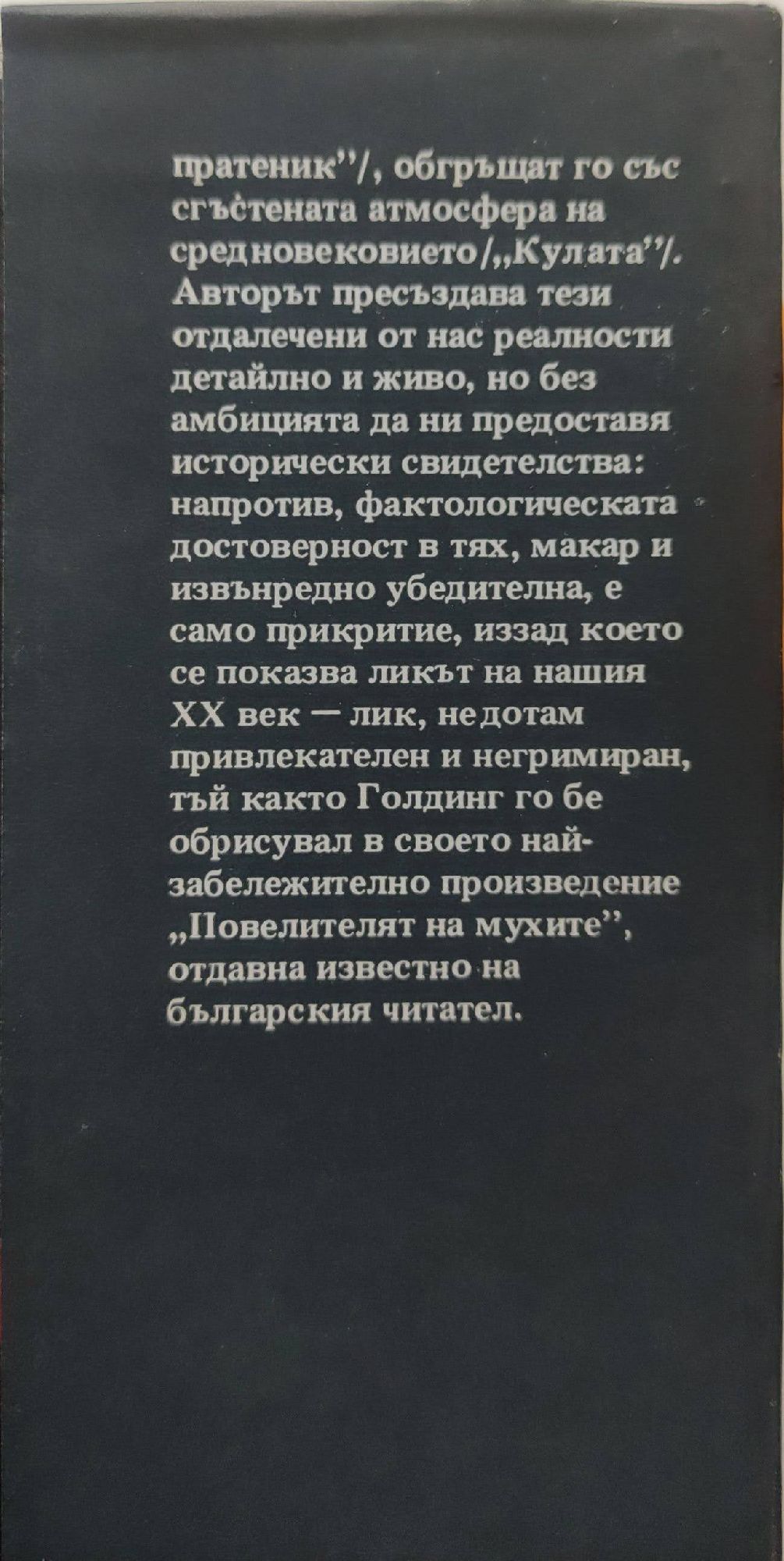 пратеник"/, обгръщат го със сгъстената атмосфера на средновековието/„Кулата"/. Авторът пресъздава тези отдалечени от нас реалности детайлно и живо, но без амбицията да ни предоставя исторически свидетелства: напротив, фактологическата достоверност в тях, макар и извънредно убедителна, е само прикритие, иззад което се показва ликът на нашия XX век — лик, недотам привлекателен и негримиран, тъй както Голдинг го бе обрисувал в своето най-забележително произведение „Повелителят на мухите", отдавна известно на българския читател.